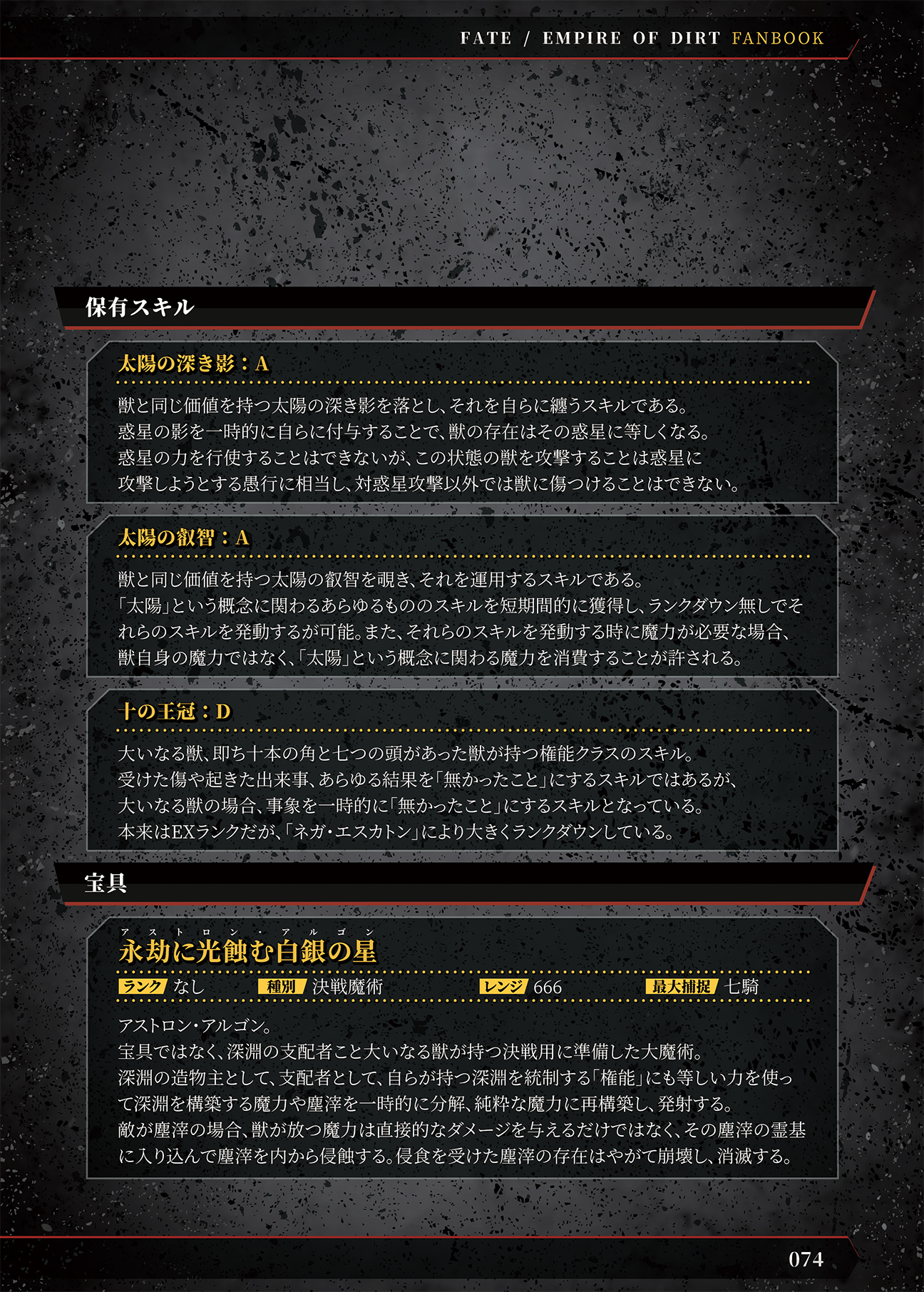 FATE / EMPIRE OF DIRT FANBOOK

保有スキル

太陽の深き影：A

獣と同じ価値を持つ太陽の深き影を落とし、それを自らに纏うスキルである。
惑星の影を一時的に自らに付与することで、獣の存在はその惑星に等しくなる。
惑星の力を行使することはできないが、この状態の獣を攻撃することは惑星に攻撃しようとする愚行に相当し、対惑星攻撃以外では獣に傷つけることはできない。

太陽の叡智：A

獣と同じ価値を持つ太陽の叡智を覗き、それを運用するスキルである。
「太陽」という概念に関わるあらゆるもののスキルを短期間的に獲得し、ランクダウン無しでそれらのスキルを発動するが可能。また、それらのスキルを発動する時に魔力が必要な場合、獣自身の魔力ではなく、「太陽」という概念に関わる魔力を消費することが許される。

十の王冠：D

大いなる獣、即ち十本の角と七つの頭があった獣が持つ権能クラスのスキル。
受けた傷や起きた出来事、あらゆる結果を「無かったこと」にするスキルではあるが、大いなる獣の場合、事象を一時的に「無かったこと」にするスキルとなっている。
本来はEXランクだが、「ネガ・エスカトン」により大きくランクダウンしている。

宝具

アストロン・アルゴン
永劫に光蝕む白銀の星

ランク なし　種別 決戦魔術　レンジ 666　最大捕捉 七騎

アストロン・アルゴン。
宝具ではなく、深淵の支配者こと大いなる獣が持つ決戦用に準備した大魔術。
深淵の造物主として、支配者として、自らが持つ深淵を統制する「権能」にも等しい力を使って深淵を構築する魔力や塵滓を一時的に分解、純粋な魔力に再構築し、発射する。
敵が塵滓の場合、獣が放つ魔力は直接的なダメージを与えるだけではなく、その塵滓の霊基に入り込んで塵滓を内から侵蝕する。侵食を受けた塵滓の存在はやがて崩壊し、消滅する。

074